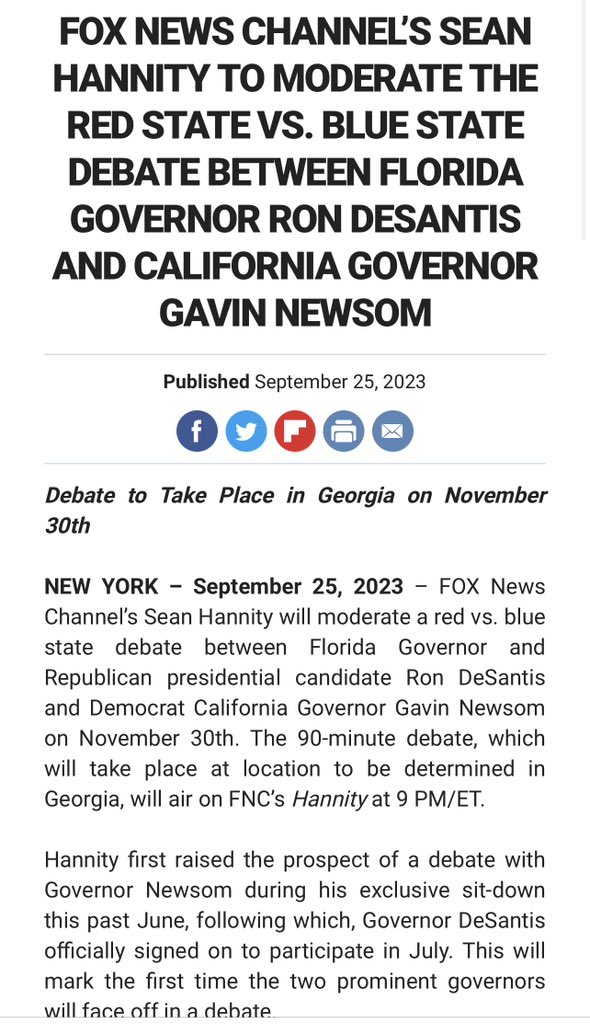 FOX NEWS CHANNEL'S SEAN HANNITY TO MODERATE THE RED STATE VS. BLUE STATE DEBATE BETWEEN FLORIDA GOVERNOR RON DESANTIS AND CALIFORNIA GOVERNOR GAVIN NEWSOM

Published September 25, 2023

Debate to Take Place in Georgia on November 30th

NEW YORK – September 25, 2023 – FOX News Channel's Sean Hannity will moderate a red vs. blue state debate between Florida Governor and Republican presidential candidate Ron DeSantis and Democrat California Governor Gavin Newsom on November 30th. The 90-minute debate, which will take place at location to be determined in Georgia, will air on FNC's Hannity at 9 PM/ET.

Hannity first raised the prospect of a debate with Governor Newsom during his exclusive sit-down this past June, following which, Governor DeSantis officially signed on to participate in July. This will mark the first time the two prominent governors will face off in a debate.